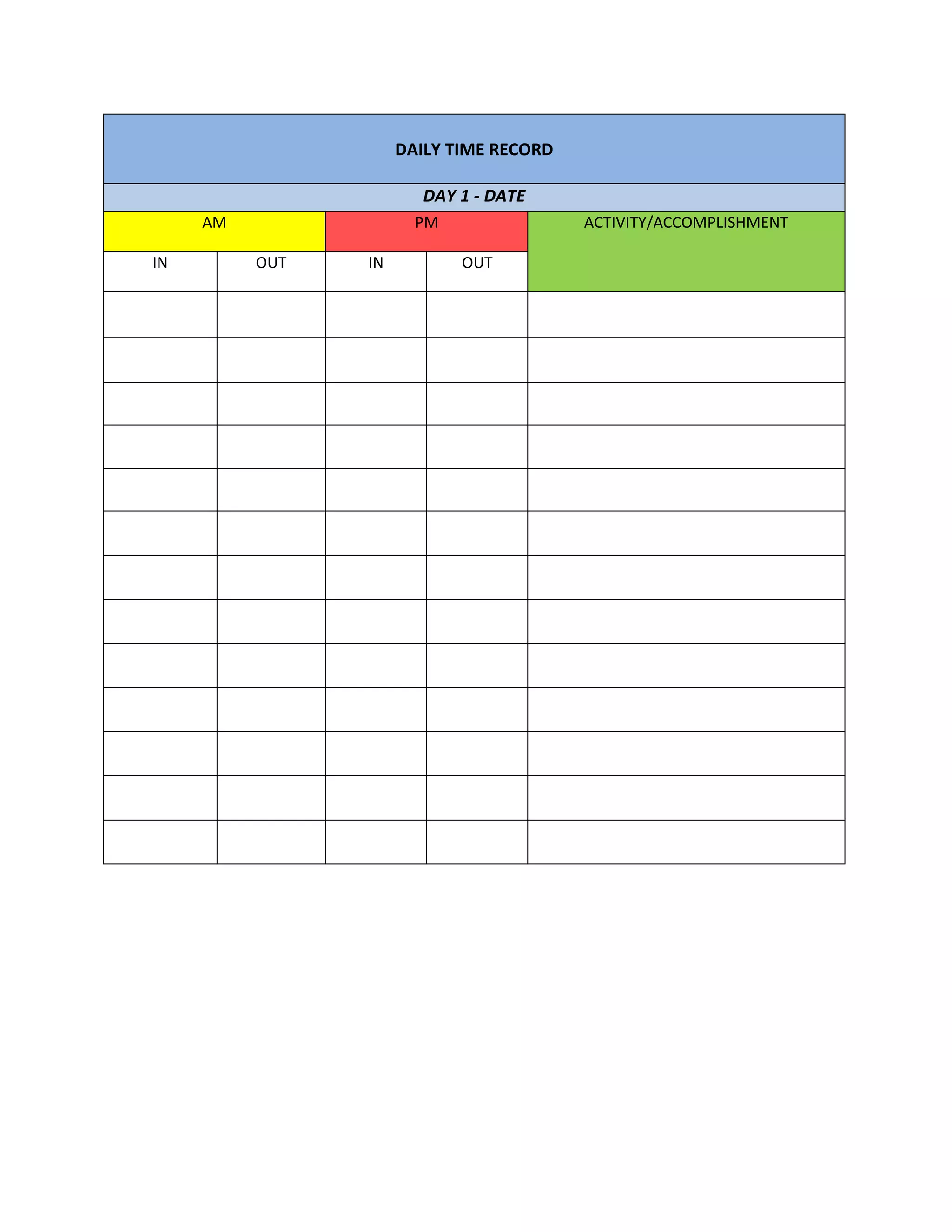 DAILY TIME RECORD

DAY 1 - DATE

| AM | | PM | | ACTIVITY/ACCOMPLISHMENT |
|---|---|---|---|---|
| IN | OUT | IN | OUT | |
| | | | | |
| | | | | |
| | | | | |
| | | | | |
| | | | | |
| | | | | |
| | | | | |
| | | | | |
| | | | | |
| | | | | |
| | | | | |
| | | | | |
| | | | | |